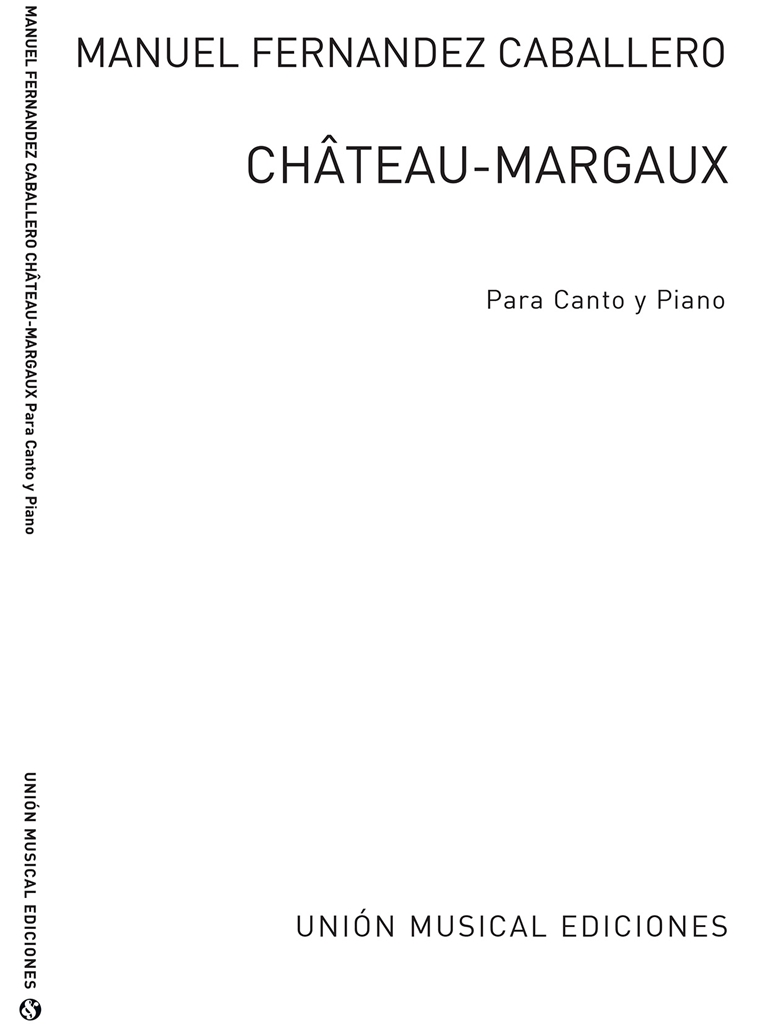 MANUEL FERNANDEZ CABALLERO CHÂTEAU-MARGAUX Para Canto y Piano

UNIÓN MUSICAL EDICIONES

MANUEL FERNANDEZ CABALLERO

CHÂTEAU-MARGAUX

Para Canto y Piano

UNIÓN MUSICAL EDICIONES